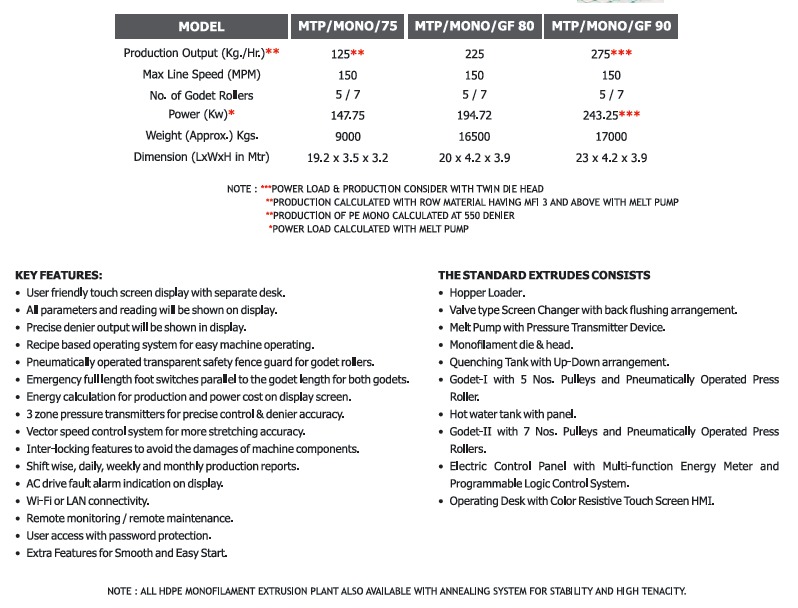 | MODEL | MTP/MONO/75 | MTP/MONO/GF 80 | MTP/MONO/GF 90 |
|---|---|---|---|
| Production Output (Kg./Hr.)** | 125** | 225 | 275*** |
| Max Line Speed (MPM) | 150 | 150 | 150 |
| No. of Godet Rollers | 5 / 7 | 5 / 7 | 5 / 7 |
| Power (Kw)* | 147.75 | 194.72 | 243.25*** |
| Weight (Approx.) Kgs. | 9000 | 16500 | 17000 |
| Dimension (LxWxH in Mtr) | 19.2 x 3.5 x 3.2 | 20 x 4.2 x 3.9 | 23 x 4.2 x 3.9 |

NOTE : ***POWER LOAD & PRODUCTION CONSIDER WITH TWIN DIE HEAD
**PRODUCTION CALCULATED WITH ROW MATERIAL HAVING MFI 3 AND ABOVE WITH MELT PUMP
**PRODUCTION OF PE MONO CALCULATED AT 550 DENIER
*POWER LOAD CALCULATED WITH MELT PUMP

KEY FEATURES:
• User friendly touch screen display with separate desk.
• All parameters and reading will be shown on display.
• Precise denier output will be shown in display.
• Recipe based operating system for easy machine operating.
• Pneumatically operated transparent safety fence guard for godet rollers.
• Emergency full length foot switches parallel to the godet length for both godets.
• Energy calculation for production and power cost on display screen.
• 3 zone pressure transmitters for precise control & denier accuracy.
• Vector speed control system for more stretching accuracy.
• Inter-locking features to avoid the damages of machine components.
• Shift wise, daily, weekly and monthly production reports.
• AC drive fault alarm indication on display.
• Wi-Fi or LAN connectivity.
• Remote monitoring / remote maintenance.
• User access with password protection.
• Extra Features for Smooth and Easy Start.

THE STANDARD EXTRUDES CONSISTS
• Hopper Loader.
• Valve type Screen Changer with back flushing arrangement.
• Melt Pump with Pressure Transmitter Device.
• Monofilament die & head.
• Quenching Tank with Up-Down arrangement.
• Godet-I with 5 Nos. Pulleys and Pneumatically Operated Press Roller.
• Hot water tank with panel.
• Godet-II with 7 Nos. Pulleys and Pneumatically Operated Press Rollers.
• Electric Control Panel with Multi-function Energy Meter and Programmable Logic Control System.
• Operating Desk with Color Resistive Touch Screen HMI.

NOTE : ALL HDPE MONOFILAMENT EXTRUSION PLANT ALSO AVAILABLE WITH ANNEALING SYSTEM FOR STABILITY AND HIGH TENACITY.